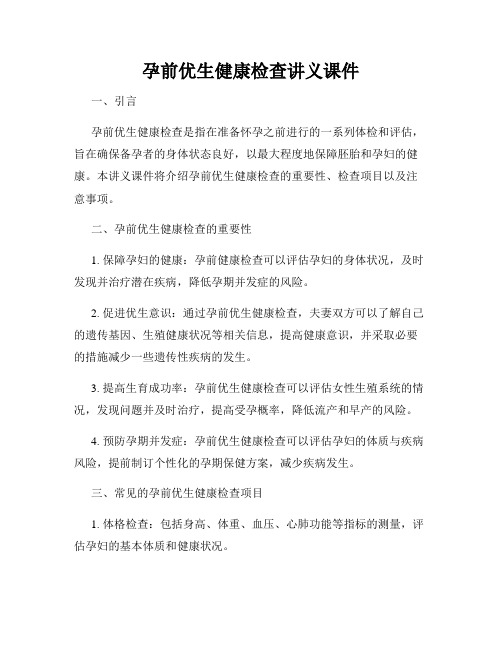 孕前优生健康检查讲义课件

一、引言

孕前优生健康检查是指在准备怀孕之前进行的一系列体检和评估，旨在确保备孕者的身体状态良好，以最大程度地保障胚胎和孕妇的健康。本讲义课件将介绍孕前优生健康检查的重要性、检查项目以及注意事项。

二、孕前优生健康检查的重要性

1. 保障孕妇的健康：孕前健康检查可以评估孕妇的身体状况，及时发现并治疗潜在疾病，降低孕期并发症的风险。

2. 促进优生意识：通过孕前优生健康检查，夫妻双方可以了解自己的遗传基因、生殖健康状况等相关信息，提高健康意识，并采取必要的措施减少一些遗传性疾病的发生。

3. 提高生育成功率：孕前优生健康检查可以评估女性生殖系统的情况，发现问题并及时治疗，提高受孕概率，降低流产和早产的风险。

4. 预防孕期并发症：孕前优生健康检查可以评估孕妇的体质与疾病风险，提前制订个性化的孕期保健方案，减少疾病发生。

三、常见的孕前优生健康检查项目

1. 体格检查：包括身高、体重、血压、心肺功能等指标的测量，评估孕妇的基本体质和健康状况。